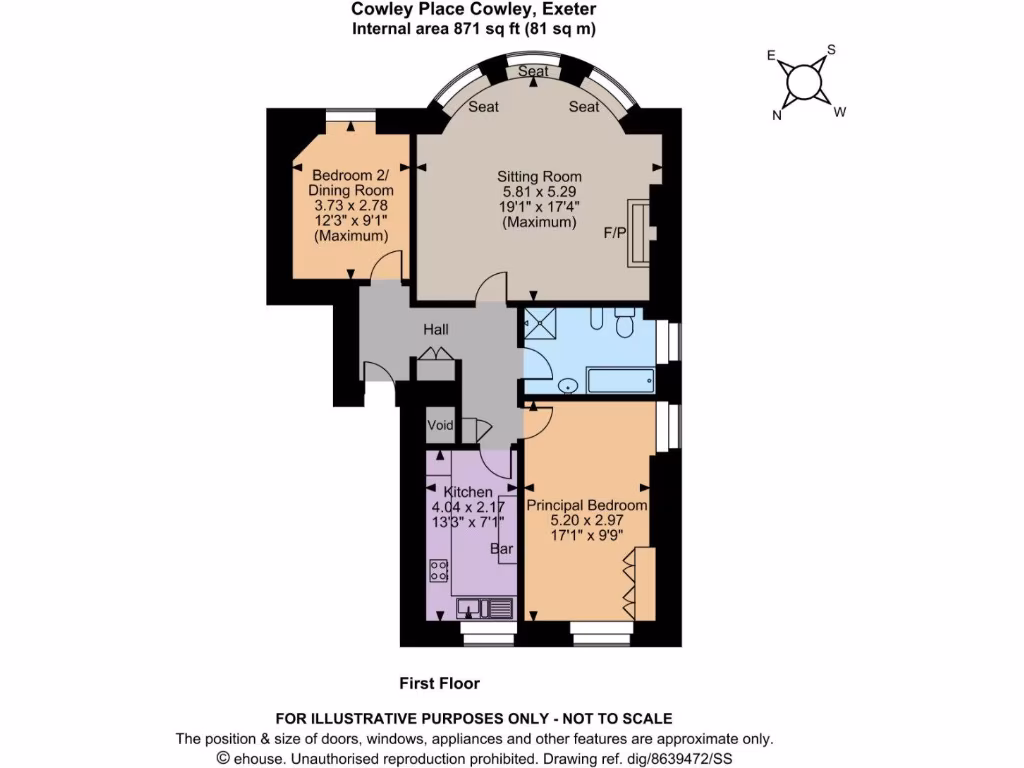 Cowley Place Cowley, Exeter
Internal area 871 sq ft (81 sq m)

E S N W

Seat
Seat
Seat

Bedroom 2/
Dining Room
3.73 x 2.78
12'3" x 9'1"
(Maximum)

Sitting Room
5.81 x 5.29
19'1" x 17'4"
(Maximum)

F/P

Hall

Void

Kitchen
4.04 x 2.17
13'3" x 7'1"

Bar

Principal Bedroom
5.20 x 2.97
17'1" x 9'9"

First Floor

FOR ILLUSTRATIVE PURPOSES ONLY - NOT TO SCALE
The position & size of doors, windows, appliances and other features are approximate only.
© ehouse. Unauthorised reproduction prohibited. Drawing ref. dig/8639472/SS